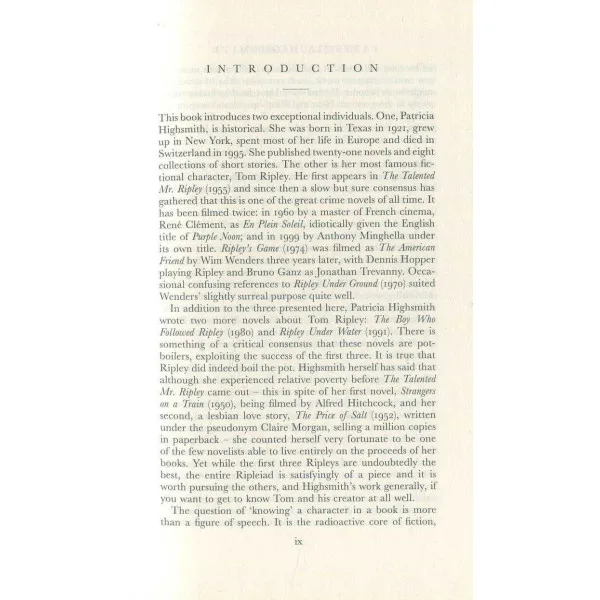 INTRODUCTION

This book introduces two exceptional individuals. One, Patricia Highsmith, is historical. She was born in Texas in 1921, grew up in New York, spent most of her life in Europe and died in Switzerland in 1995. She published twenty-one novels and eight collections of short stories. The other is her most famous fictional character, Tom Ripley. He first appears in The Talented Mr. Ripley (1955) and since then a slow but sure consensus has gathered that this is one of the great crime novels of all time. It has been filmed twice: in 1960 by a master of French cinema, René Clément, as En Plein Soleil, idiotically given the English title of Purple Noon; and in 1999 by Anthony Minghella under its own title. Ripley's Game (1974) was filmed as The American Friend by Wim Wenders three years later, with Dennis Hopper playing Ripley and Bruno Ganz as Jonathan Trevanny. Occasional confusing references to Ripley Under Ground (1970) suited Wenders' slightly surreal purpose quite well.

In addition to the three presented here, Patricia Highsmith wrote two more novels about Tom Ripley: The Boy Who Followed Ripley (1980) and Ripley Under Water (1991). There is something of a critical consensus that these novels are potboilers, exploiting the success of the first three. It is true that Ripley did indeed boil the pot. Highsmith herself has said that although she experienced relative poverty before The Talented Mr. Ripley came out – this in spite of her first novel, Strangers on a Train (1950), being filmed by Alfred Hitchcock, and her second, a lesbian love story, The Price of Salt (1952), written under the pseudonym Claire Morgan, selling a million copies in paperback – she counted herself very fortunate to be one of the few novelists able to live entirely on the proceeds of her books. Yet while the first three Ripleys are undoubtedly the best, the entire Ripleiad is satisfyingly of a piece and it is worth pursuing the others, and Highsmith's work generally, if you want to get to know Tom and his creator at all well.

The question of 'knowing' a character in a book is more than a figure of speech. It is the radioactive core of fiction,

ix